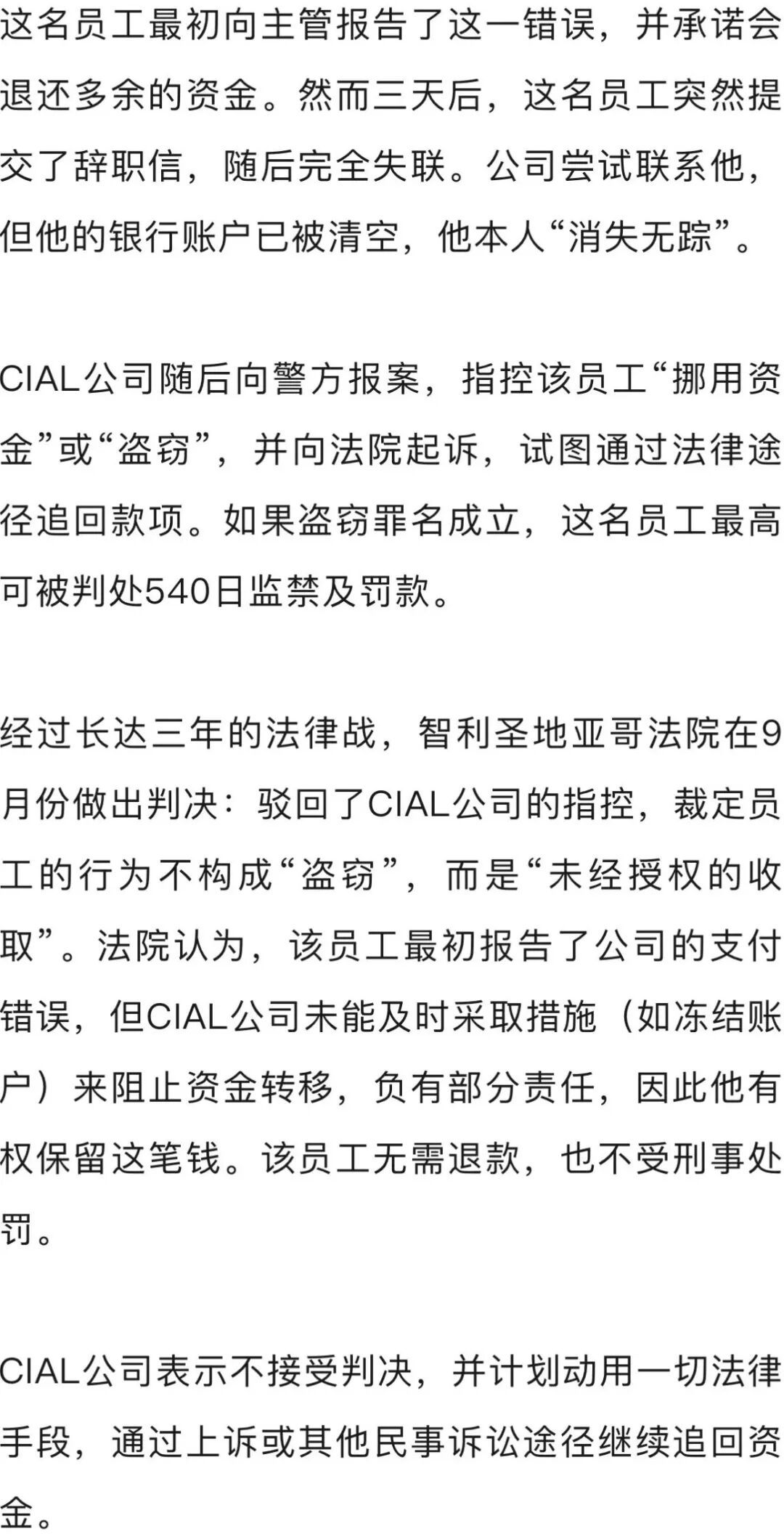 这名员工最初向主管报告了这一错误，并承诺会退还多余的资金。然而三天后，这名员工突然提交了辞职信，随后完全失联。公司尝试联系他，但他的银行账户已被清空，他本人“消失无踪”。

CIAL公司随后向警方报案，指控该员工“挪用资金”或“盗窃”，并向法院起诉，试图通过法律途径追回款项。如果盗窃罪名成立，这名员工最高可被判处540日监禁及罚款。

经过长达三年的法律战，智利圣地亚哥法院在9月份做出判决：驳回了CIAL公司的指控，裁定员工的行为不构成“盗窃”，而是“未经授权的收取”。法院认为，该员工最初报告了公司的支付错误，但CIAL公司未能及时采取措施（如冻结账户）来阻止资金转移，负有部分责任，因此他有权保留这笔钱。该员工无需退款，也不受刑事处罚。

CIAL公司表示不接受判决，并计划动用一切法律手段，通过上诉或其他民事诉讼途径继续追回资金。